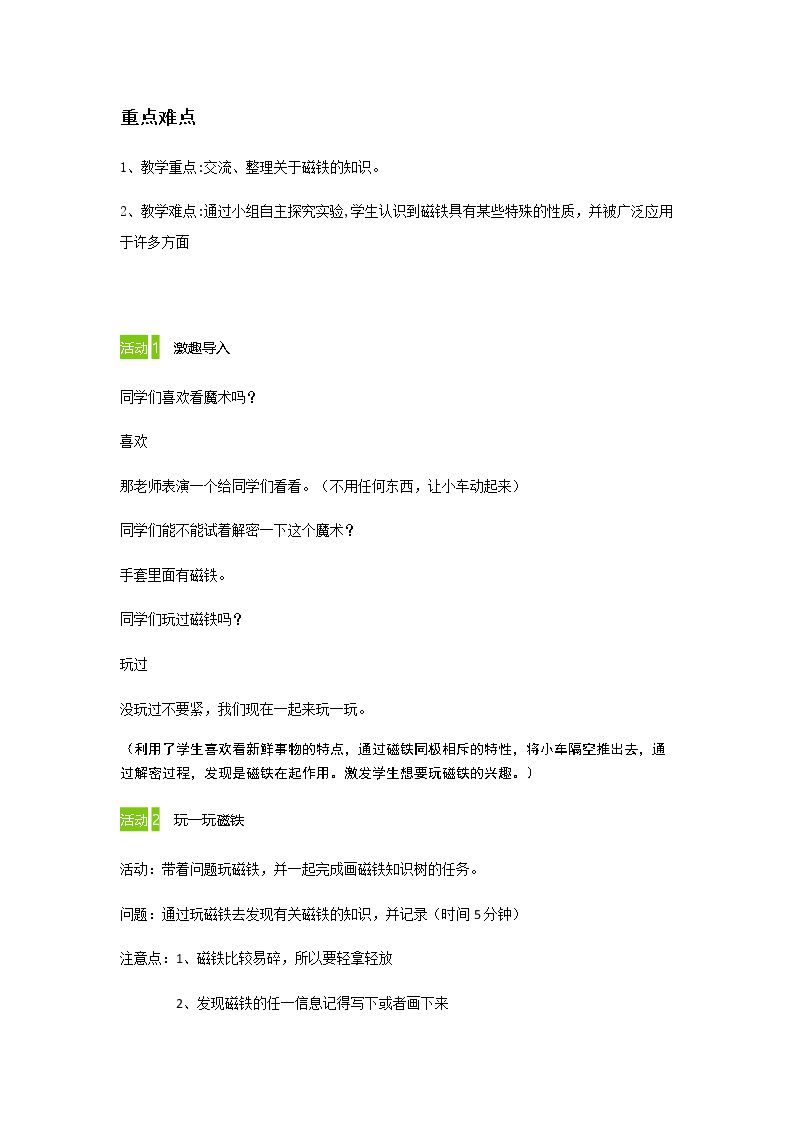 重点难点

1、教学重点:交流、整理关于磁铁的知识。

2、教学难点:通过小组自主探究实验,学生认识到磁铁具有某些特殊的性质，并被广泛应用于许多方面

活动1 激趣导入

同学们喜欢看魔术吗？

喜欢

那老师表演一个给同学们看看。（不用任何东西，让小车动起来）

同学们能不能试着解密一下这个魔术？

手套里面有磁铁。

同学们玩过磁铁吗？

玩过

没玩过不要紧，我们现在一起来玩一玩。

（利用了学生喜欢看新鲜事物的特点，通过磁铁同极相斥的特性，将小车隔空推出去，通过解密过程，发现是磁铁在起作用。激发学生想要玩磁铁的兴趣。）

活动2 玩一玩磁铁

活动：带着问题玩磁铁，并一起完成画磁铁知识树的任务。

问题：通过玩磁铁去发现有关磁铁的知识，并记录（时间5分钟）

注意点：1、磁铁比较易碎，所以要轻拿轻放

2、发现磁铁的任一信息记得写下或者画下来